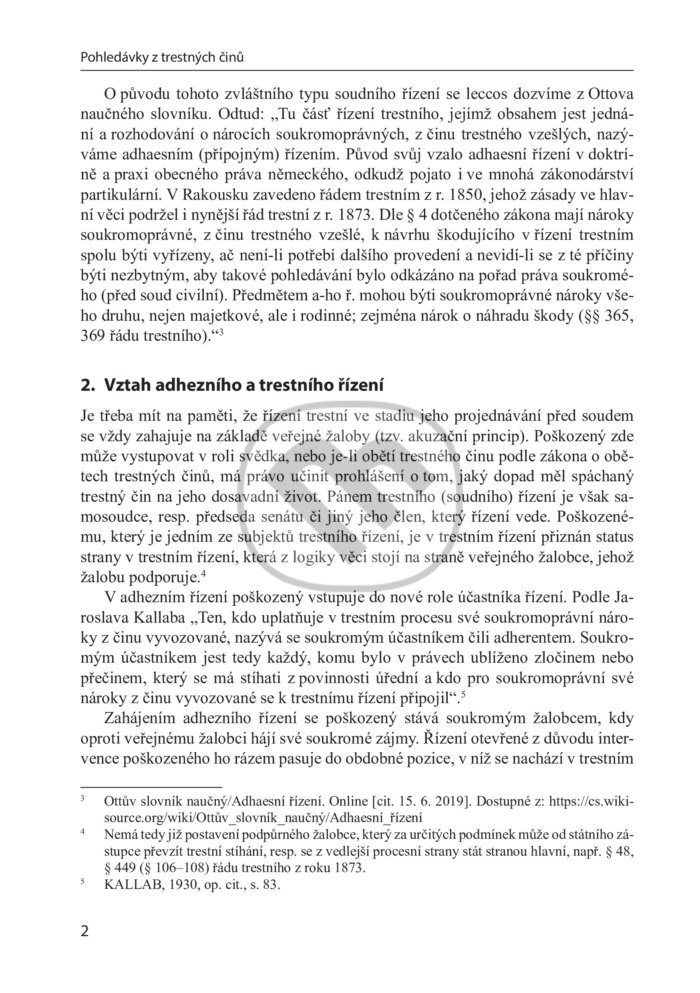 Pohledávky z trestných činů

O původu tohoto zvláštního typu soudního řízení se leccos dozvíme z Ottova naučného slovníku. Odtud: „Tu část řízení trestního, jejímž obsahem jest jednání a rozhodování o nárocích soukromoprávných, z činu trestného vzešlých, nazýváme adhaesním (přípojným) řízením. Původ svůj vzalo adhaesní řízení v doktríně a praxi obecného práva německého, odkudž pojato i ve mnohá zákonodárství partikulární. V Rakousku zavedeno řádem trestním z r. 1850, jehož zásady ve hlavní věci podržel i nynější řád trestní z r. 1873. Dle § 4 dotčeného zákona mají nároky soukromoprávné, z činu trestného vzešlé, k návrhu škodujícího v řízení trestním spolu býti vyřízeny, ač není-li potřebí dalšího provedení a nevidí-li se z té příčiny býti nezbytným, aby takové pohledávání bylo odkázáno na pořad práva soukromého (před soud civilní). Předmětem a-ho ř. mohou býti soukromoprávné nároky všeho druhu, nejen majetkové, ale i rodinné; zejména nárok o náhradu škody (§§ 365, 369 řádu trestního).“$^3$

2. Vztah adhezního a trestního řízení

Je třeba mít na paměti, že řízení trestní ve stadiu jeho projednávání před soudem se vždy zahajuje na základě veřejné žaloby (tzv. akuzační princip). Poškozený zde může vystupovat v roli svědka, nebo je-li obětí trestného činu podle zákona o obětech trestných činů, má právo učinit prohlášení o tom, jaký dopad měl spáchaný trestný čin na jeho dosavadní život. Pánem trestního (soudního) řízení je však samosoudce, resp. předseda senátu či jiný jeho člen, který řízení vede. Poškozenému, který je jedním ze subjektů trestního řízení, je v trestním řízení přiznán status strany v trestním řízení, která z logiky věci stojí na straně veřejného žalobce, jehož žalobu podporuje.$^4$

V adhezním řízení poškozený vstupuje do nové role účastníka řízení. Podle Jaroslava Kallaba „Ten, kdo uplatňuje v trestním procesu své soukromoprávní nároky z činu vyvozované, nazývá se soukromým účastníkem čili adherentem. Soukromým účastníkem jest tedy každý, komu bylo v právech ublíženo zločinem nebo přečinem, který se má stíhati z povinnosti úřední a kdo pro soukromoprávní své nároky z činu vyvozované se k trestnímu řízení připojil“.$^5$

Zahájením adhezního řízení se poškozený stává soukromým žalobcem, kdy oproti veřejnému žalobci hájí své soukromé zájmy. Řízení otevřené z důvodu intervence poškozeného ho rázem pasuje do obdobné pozice, v níž se nachází v trestním

$^3$ Ottův slovník naučný/Adhaesní řízení. Online [cit. 15. 6. 2019]. Dostupné z: https://cs.wikisource.org/wiki/Ottův_slovník_naučný/Adhaesní_řízení

$^4$ Nemá tedy již postavení podpůrného žalobce, který za určitých podmínek může od státního zástupce převzít trestní stíhání, resp. se z vedlejší procesní strany stát stranou hlavní, např. § 48, § 449 (§ 106–108) řádu trestního z roku 1873.

$^5$ KALLAB, 1930, op. cit., s. 83.

2